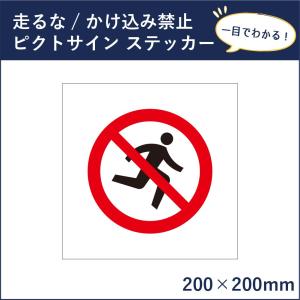 走るな / かけ込み禁止
ピクトサイン ステッカー

一目でわかる！

200×200mm